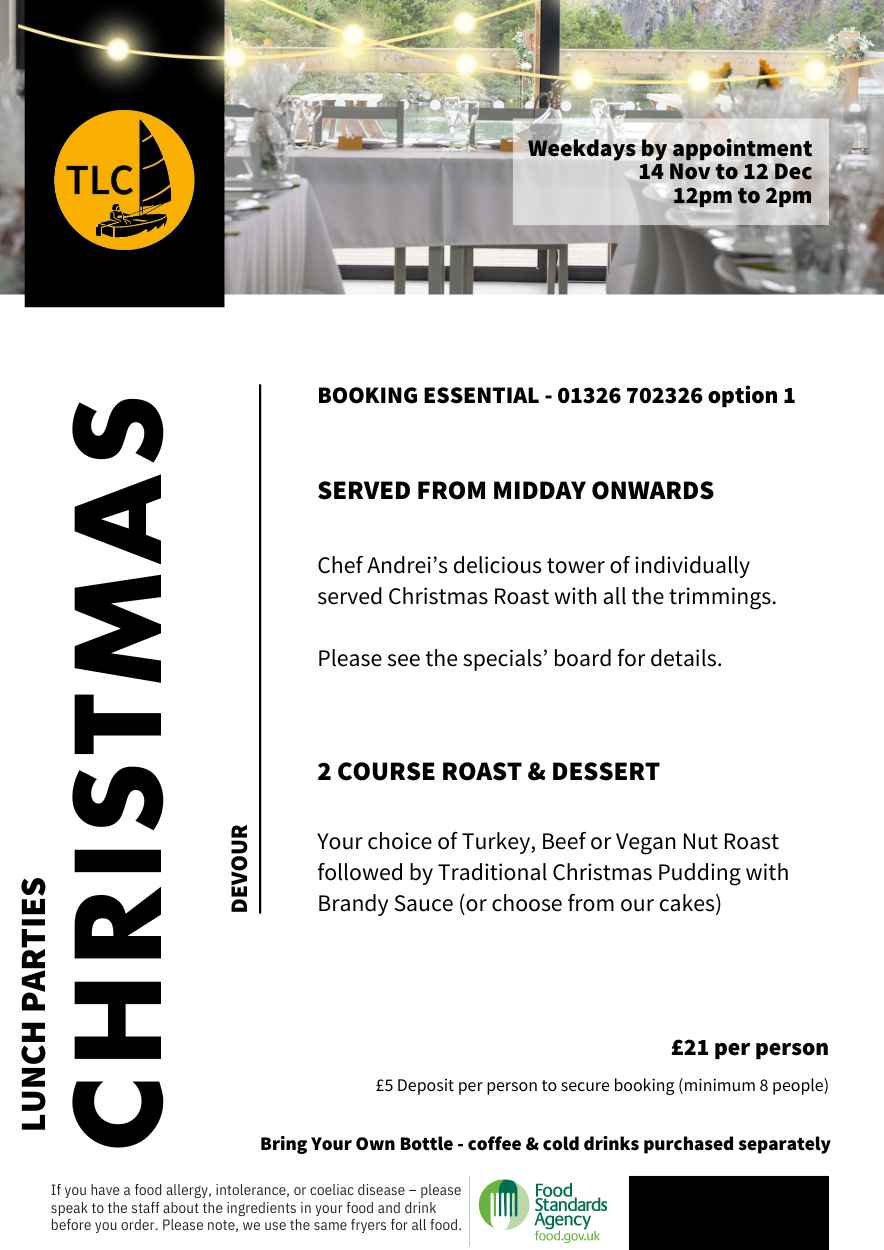 TLC

Weekdays by appointment
14 Nov to 12 Dec
12pm to 2pm

LUNCH PARTIES

CHRISTMAS

DEVOUR

BOOKING ESSENTIAL - 01326 702326 option 1

SERVED FROM MIDDAY ONWARDS

Chef Andrei's delicious tower of individually served Christmas Roast with all the trimmings.

Please see the specials' board for details.

2 COURSE ROAST & DESSERT

Your choice of Turkey, Beef or Vegan Nut Roast followed by Traditional Christmas Pudding with Brandy Sauce (or choose from our cakes)

£21 per person

£5 Deposit per person to secure booking (minimum 8 people)

Bring Your Own Bottle - coffee & cold drinks purchased separately

If you have a food allergy, intolerance, or coeliac disease – please speak to the staff about the ingredients in your food and drink before you order. Please note, we use the same fryers for all food.

Food Standards Agency
food.gov.uk